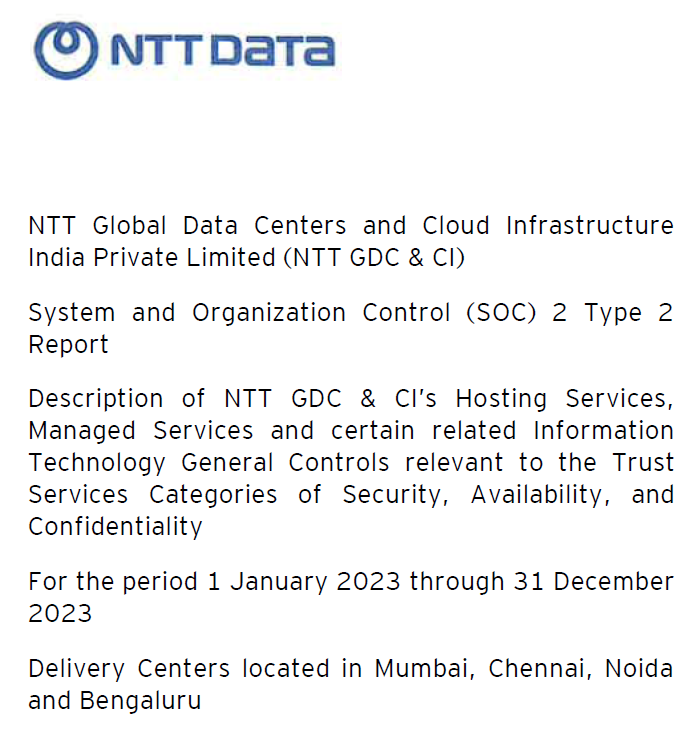 NTT DATA

NTT Global Data Centers and Cloud Infrastructure India Private Limited (NTT GDC & CI)

System and Organization Control (SOC) 2 Type 2 Report

Description of NTT GDC & CI's Hosting Services, Managed Services and certain related Information Technology General Controls relevant to the Trust Services Categories of Security, Availability, and Confidentiality

For the period 1 January 2023 through 31 December 2023

Delivery Centers located in Mumbai, Chennai, Noida and Bengaluru